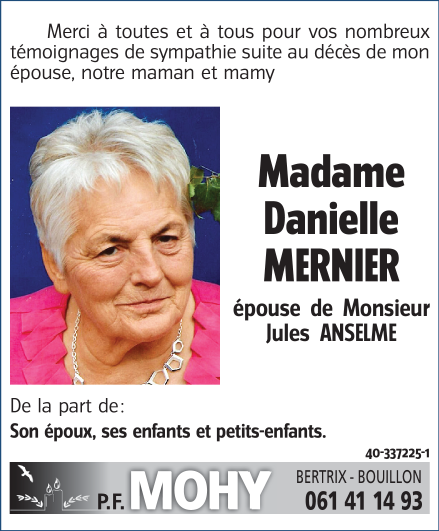 Merci à toutes et à tous pour vos nombreux témoignages de sympathie suite au décès de mon épouse, notre maman et mamy

Madame
Danielle
MERNIER

épouse de Monsieur
Jules ANSELME

De la part de:
Son époux, ses enfants et petits-enfants.

40-337225-1

P.F. MOHY

BERTRIX - BOUILLON
061 41 14 93